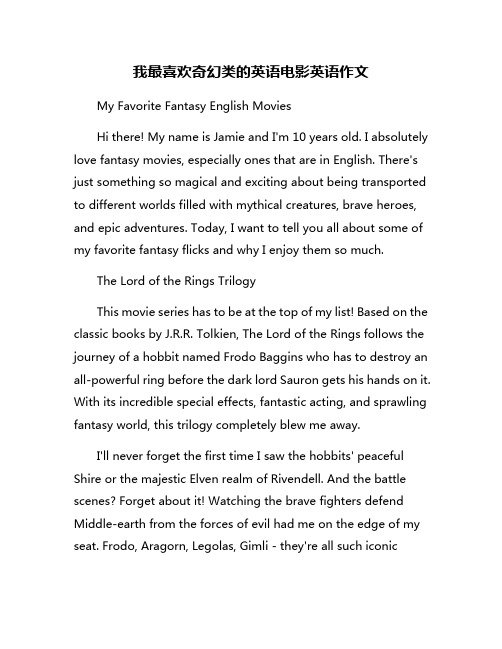 我最喜欢奇幻类的英语电影英语作文

My Favorite Fantasy English Movies

Hi there! My name is Jamie and I'm 10 years old. I absolutely love fantasy movies, especially ones that are in English. There's just something so magical and exciting about being transported to different worlds filled with mythical creatures, brave heroes, and epic adventures. Today, I want to tell you all about some of my favorite fantasy flicks and why I enjoy them so much.

The Lord of the Rings Trilogy

This movie series has to be at the top of my list! Based on the classic books by J.R.R. Tolkien, The Lord of the Rings follows the journey of a hobbit named Frodo Baggins who has to destroy an all-powerful ring before the dark lord Sauron gets his hands on it. With its incredible special effects, fantastic acting, and sprawling fantasy world, this trilogy completely blew me away.

I'll never forget the first time I saw the hobbits' peaceful Shire or the majestic Elven realm of Rivendell. And the battle scenes? Forget about it! Watching the brave fighters defend Middle-earth from the forces of evil had me on the edge of my seat. Frodo, Aragorn, Legolas, Gimli - they're all such iconic